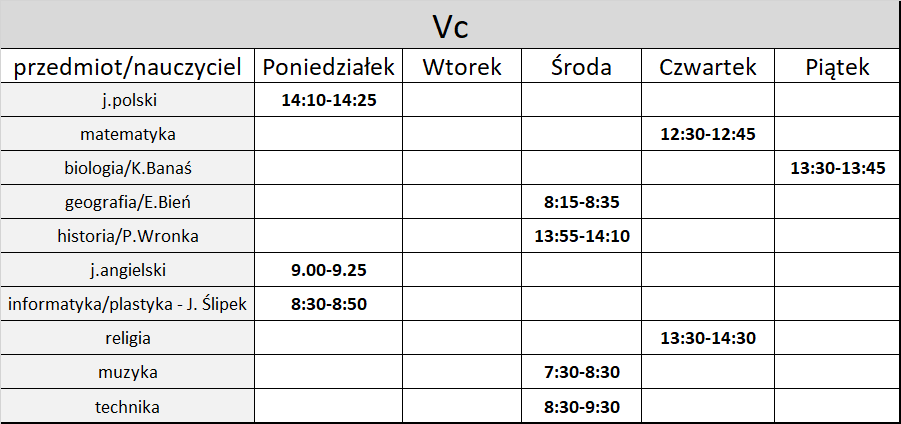 Vc

| przedmiot/nauczyciel | Poniedziałek | Wtorek | Środa | Czwartek | Piątek |
|---|---|---|---|---|---|
| j.polski | 14:10-14:25 | | | | |
| matematyka | | | | 12:30-12:45 | |
| biologia/K.Banaś | | | | | 13:30-13:45 |
| geografia/E.Bień | | | 8:15-8:35 | | |
| historia/P.Wronka | | | 13:55-14:10 | | |
| j.angielski | 9.00-9.25 | | | | |
| informatyka/plastyka - J. Ślipek | 8:30-8:50 | | | | |
| religia | | | | 13:30-14:30 | |
| muzyka | | | 7:30-8:30 | | |
| technika | | | 8:30-9:30 | | |